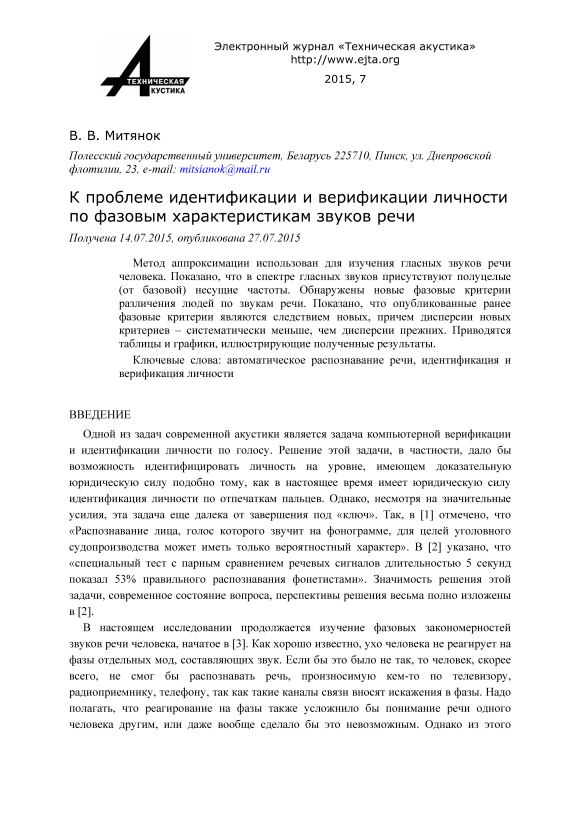 ТЕХНИЧЕСКАЯ
АКУСТИКА

Электронный журнал «Техническая акустика»
http://www.ejta.org

2015, 7

В. В. Митянок

Полесский государственный университет, Беларусь 225710, Пинск, ул. Днепровской флотилии, 23, e-mail: mitsianok@mail.ru

К проблеме идентификации и верификации личности по фазовым характеристикам звуков речи

Получена 14.07.2015, опубликована 27.07.2015

Метод аппроксимации использован для изучения гласных звуков речи человека. Показано, что в спектре гласных звуков присутствуют полуцелые (от базовой) несущие частоты. Обнаружены новые фазовые критерии различения людей по звукам речи. Показано, что опубликованные ранее фазовые критерии являются следствием новых, причем дисперсии новых критериев – систематически меньше, чем дисперсии прежних. Приводятся таблицы и графики, иллюстрирующие полученные результаты.

Ключевые слова: автоматическое распознавание речи, идентификация и верификация личности

ВВЕДЕНИЕ

Одной из задач современной акустики является задача компьютерной верификации и идентификации личности по голосу. Решение этой задачи, в частности, дало бы возможность идентифицировать личность на уровне, имеющем доказательную юридическую силу подобно тому, как в настоящее время имеет юридическую силу идентификация личности по отпечаткам пальцев. Однако, несмотря на значительные усилия, эта задача еще далека от завершения под «ключ». Так, в [1] отмечено, что «Распознавание лица, голос которого звучит на фонограмме, для целей уголовного судопроизводства может иметь только вероятностный характер». В [2] указано, что «специальный тест с парным сравнением речевых сигналов длительностью 5 секунд показал 53% правильного распознавания фонетистами». Значимость решения этой задачи, современное состояние вопроса, перспективы решения весьма полно изложены в [2].

В настоящем исследовании продолжается изучение фазовых закономерностей звуков речи человека, начатое в [3]. Как хорошо известно, ухо человека не реагирует на фазы отдельных мод, составляющих звук. Если бы это было не так, то человек, скорее всего, не смог бы распознавать речь, произносимую кем-то по телевизору, радиоприемнику, телефону, так как такие каналы связи вносят искажения в фазы. Надо полагать, что реагирование на фазы также усложнило бы понимание речи одного человека другим, или даже вообще сделало бы это невозможным. Однако из этого